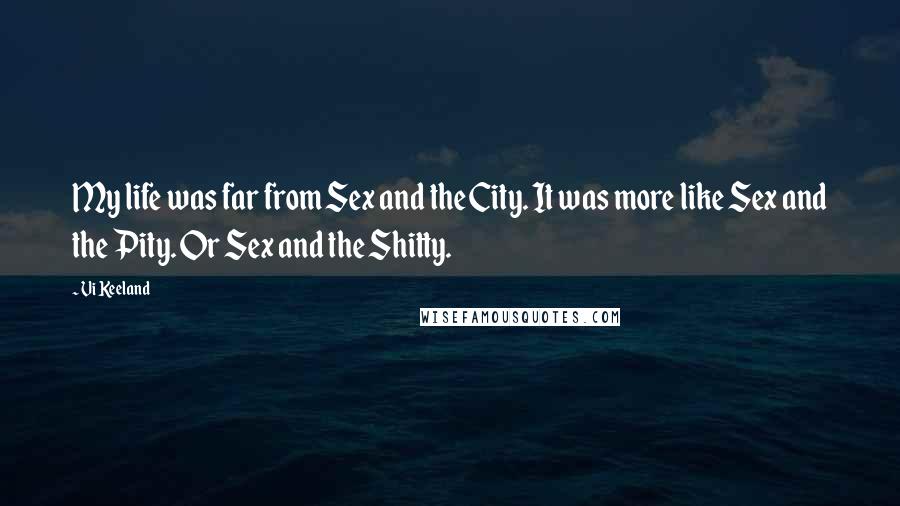 My life was far from Sex and the City. It was more like Sex and the Pity. Or Sex and the Shitty.

- Vi Keeland

WISEFAMOUSQUOTES.COM